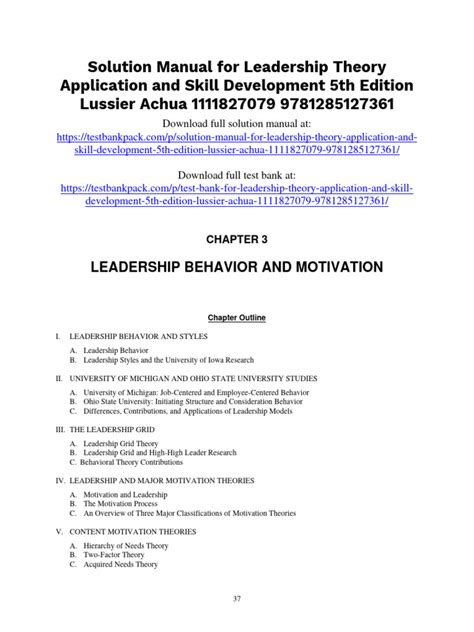 Solution Manual for Leadership Theory Application and Skill Development 5th Edition Lussier Achua 1111827079 9781285127361

Download full solution manual at:
https://testbankpack.com/p/solution-manual-for-leadership-theory-application-and-skill-development-5th-edition-lussier-achua-1111827079-9781285127361/

Download full test bank at:
https://testbankpack.com/p/test-bank-for-leadership-theory-application-and-skill-development-5th-edition-lussier-achua-1111827079-9781285127361/

CHAPTER 3

LEADERSHIP BEHAVIOR AND MOTIVATION

Chapter Outline

I. LEADERSHIP BEHAVIOR AND STYLES

A. Leadership Behavior
B. Leadership Styles and the University of Iowa Research

II. UNIVERSITY OF MICHIGAN AND OHIO STATE UNIVERSITY STUDIES

A. University of Michigan: Job-Centered and Employee-Centered Behavior
B. Ohio State University: Initiating Structure and Consideration Behavior
C. Differences, Contributions, and Applications of Leadership Models

III. THE LEADERSHIP GRID

A. Leadership Grid Theory
B. Leadership Grid and High-High Leader Research
C. Behavioral Theory Contributions

IV. LEADERSHIP AND MAJOR MOTIVATION THEORIES

A. Motivation and Leadership
B. The Motivation Process
C. An Overview of Three Major Classifications of Motivation Theories

V. CONTENT MOTIVATION THEORIES

A. Hierarchy of Needs Theory
B. Two-Factor Theory
C. Acquired Needs Theory

37